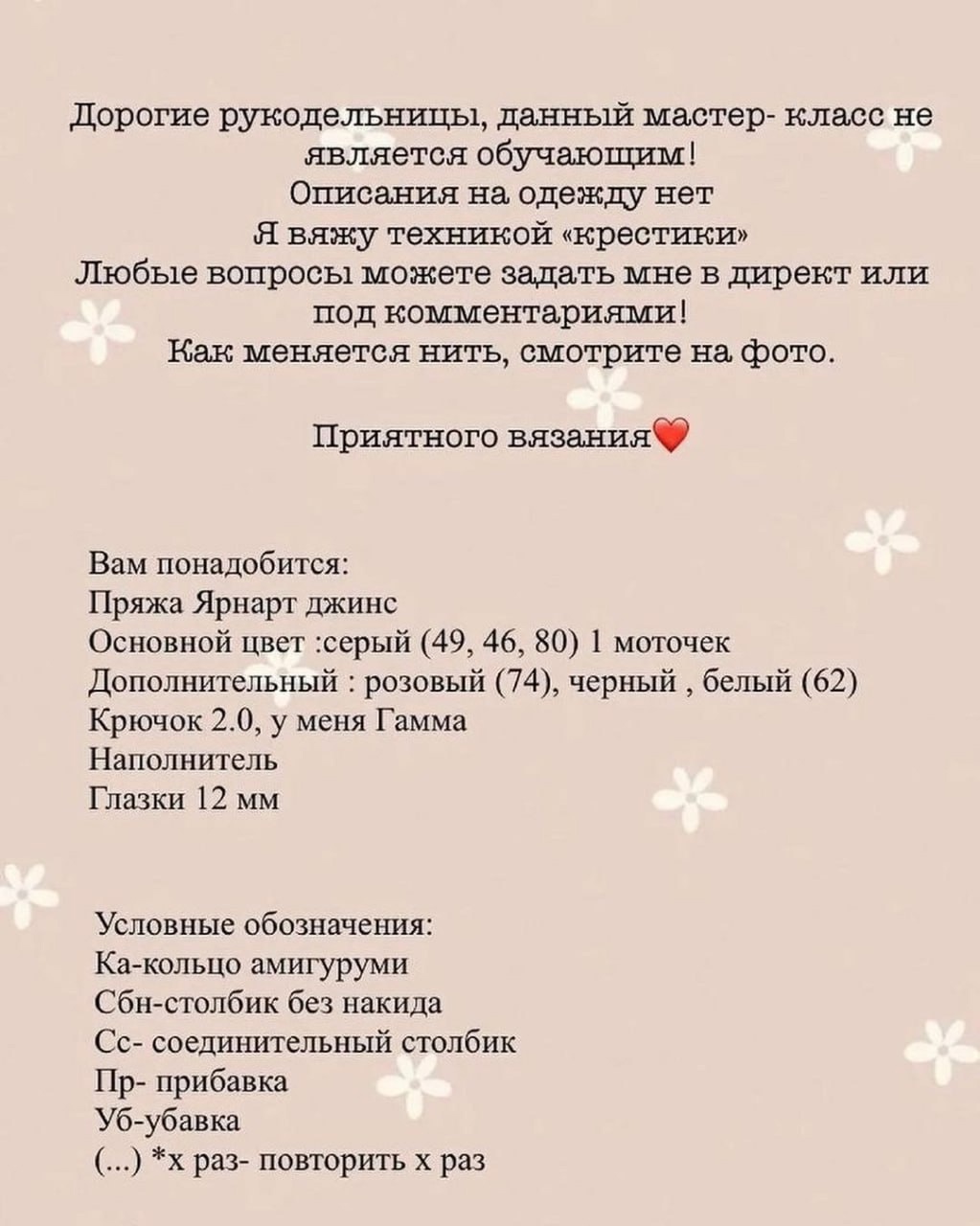 Дорогие рукодельницы, данный мастер- класс не является обучающим!
Описания на одежду нет
Я вяжу техникой «крестики»
Любые вопросы можете задать мне в директ или под комментариями!
Как меняется нить, смотрите на фото.

Приятного вязания❤️

Вам понадобится:
Пряжа Ярнарт джинс
Основной цвет :серый (49, 46, 80) 1 моточек
Дополнительный : розовый (74), черный , белый (62)
Крючок 2.0, у меня Гамма
Наполнитель
Глазки 12 мм

Условные обозначения:
Ка-кольцо амигуруми
Сбн-столбик без накида
Сс- соединительный столбик
Пр- прибавка
Уб-убавка
(...) *х раз- повторить х раз